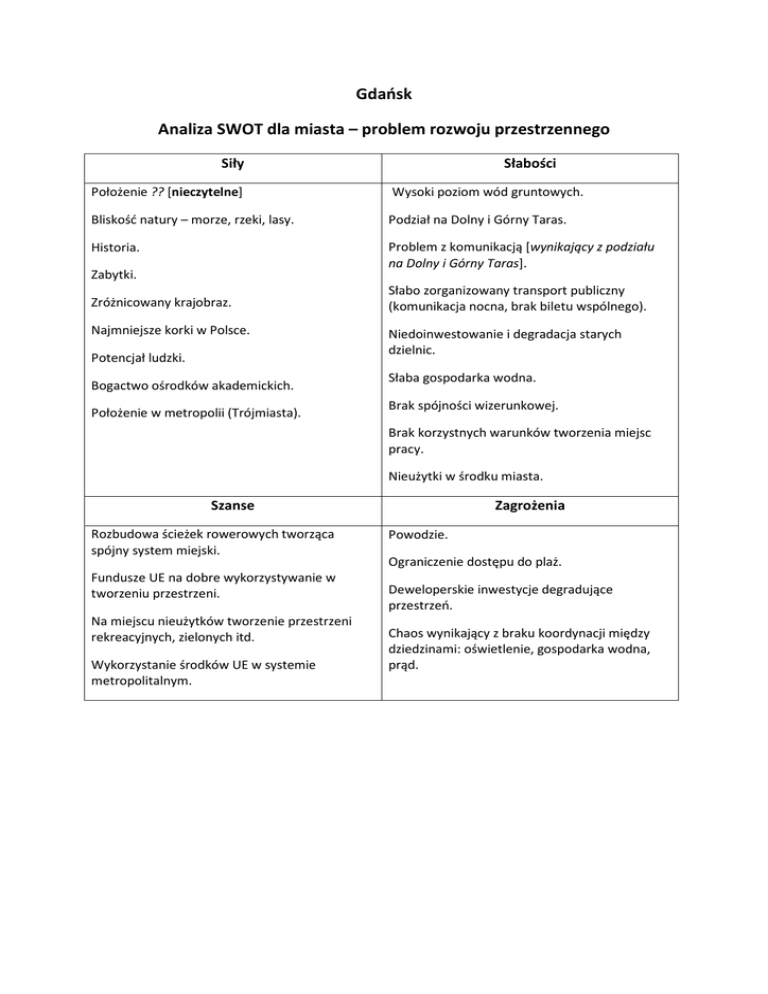 Gdańsk

Analiza SWOT dla miasta – problem rozwoju przestrzennego

| Siły | Słabości |
|---|---|
| Położenie ?? [nieczytelne]<br><br>Bliskość natury – morze, rzeki, lasy.<br><br>Historia.<br><br>Zabytki.<br><br>Zróżnicowany krajobraz.<br><br>Najmniejsze korki w Polsce.<br><br>Potencjał ludzki.<br><br>Bogactwo ośrodków akademickich.<br><br>Położenie w metropolii (Trójmiasta). | Wysoki poziom wód gruntowych.<br><br>Podział na Dolny i Górny Taras.<br><br>Problem z komunikacją [wynikający z podziału na Dolny i Górny Taras].<br><br>Słabo zorganizowany transport publiczny (komunikacja nocna, brak biletu wspólnego).<br><br>Niedoinwestowanie i degradacja starych dzielnic.<br><br>Słaba gospodarka wodna.<br><br>Brak spójności wizerunkowej.<br><br>Brak korzystnych warunków tworzenia miejsc pracy.<br><br>Nieużytki w środku miasta. |
| **Szanse** | **Zagrożenia** |
| Rozbudowa ścieżek rowerowych tworząca spójny system miejski.<br><br>Fundusze UE na dobre wykorzystywanie w tworzeniu przestrzeni.<br><br>Na miejscu nieużytków tworzenie przestrzeni rekreacyjnych, zielonych itd.<br><br>Wykorzystanie środków UE w systemie metropolitalnym. | Powodzie.<br><br>Ograniczenie dostępu do plaż.<br><br>Deweloperskie inwestycje degradujące przestrzeń.<br><br>Chaos wynikający z braku koordynacji między dziedzinami: oświetlenie, gospodarka wodna, prąd. |